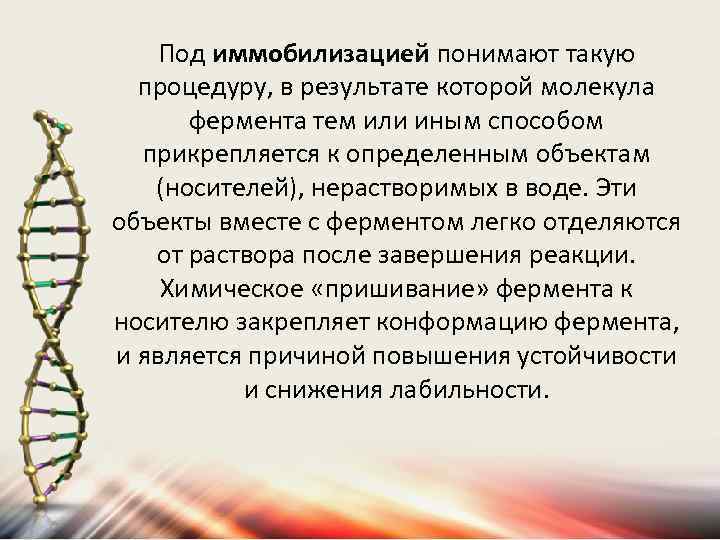 Под иммобилизацией понимают такую процедуру, в результате которой молекула фермента тем или иным способом прикрепляется к определенным объектам (носителей), нерастворимых в воде. Эти объекты вместе с ферментом легко отделяются от раствора после завершения реакции. Химическое «пришивание» фермента к носителю закрепляет конформацию фермента, и является причиной повышения устойчивости и снижения лабильности.